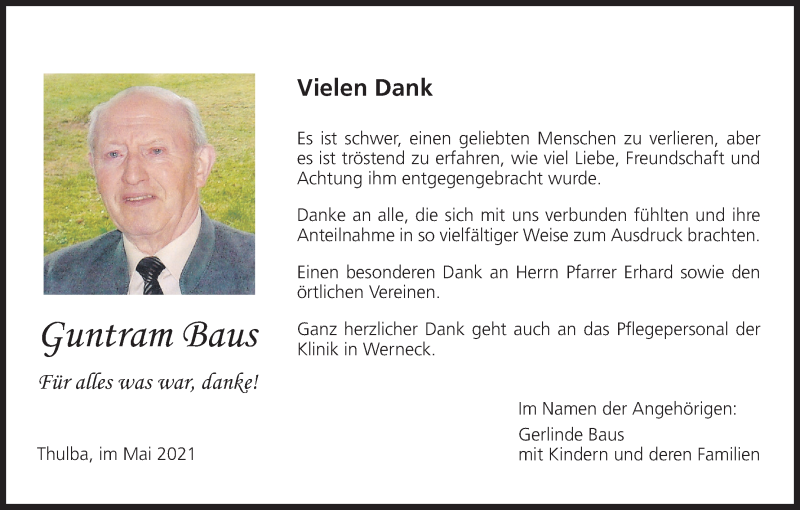 Guntram Baus

Für alles was war, danke!

Thulba, im Mai 2021

Vielen Dank

Es ist schwer, einen geliebten Menschen zu verlieren, aber es ist tröstend zu erfahren, wie viel Liebe, Freundschaft und Achtung ihm entgegengebracht wurde.

Danke an alle, die sich mit uns verbunden fühlten und ihre Anteilnahme in so vielfältiger Weise zum Ausdruck brachten.

Einen besonderen Dank an Herrn Pfarrer Erhard sowie den örtlichen Vereinen.

Ganz herzlicher Dank geht auch an das Pflegepersonal der Klinik in Werneck.

Im Namen der Angehörigen:

Gerlinde Baus
mit Kindern und deren Familien